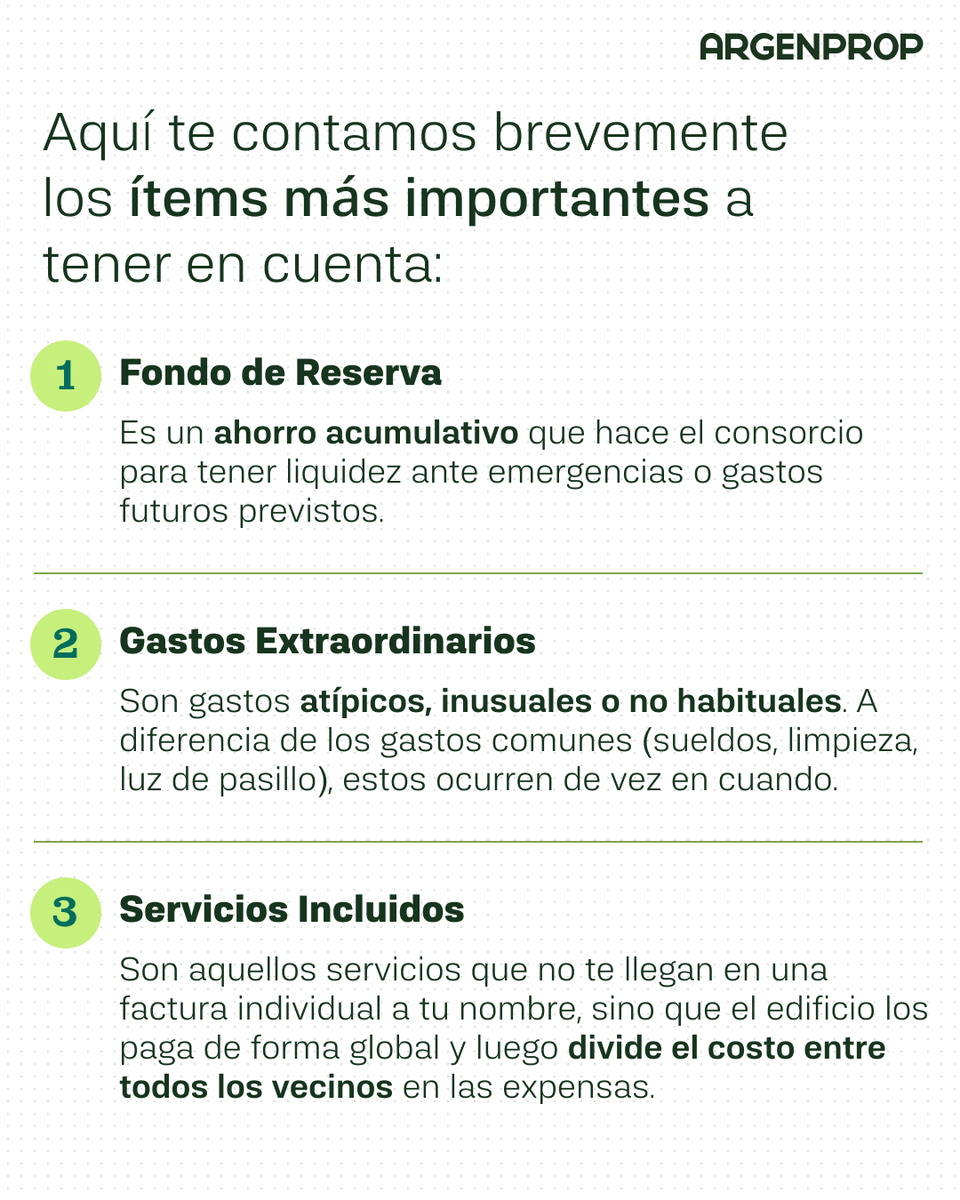 ARGENPROP

Aquí te contamos brevemente los ítems más importantes a tener en cuenta:

1 Fondo de Reserva

Es un ahorro acumulativo que hace el consorcio para tener liquidez ante emergencias o gastos futuros previstos.

2 Gastos Extraordinarios

Son gastos atípicos, inusuales o no habituales. A diferencia de los gastos comunes (sueldos, limpieza, luz de pasillo), estos ocurren de vez en cuando.

3 Servicios Incluidos

Son aquellos servicios que no te llegan en una factura individual a tu nombre, sino que el edificio los paga de forma global y luego divide el costo entre todos los vecinos en las expensas.